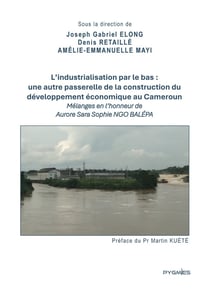 Sous la direction de

Joseph Gabriel ELONG
Denis RETAILLÉ
AMÉLIE-EMMANUELLE MAYI

L'industrialisation par le bas : une autre passerelle de la construction du développement économique au Cameroun
Mélanges en l'honneur de Aurore Sara Sophie NGO BALÉPA

Préface du Pr Martin KUÉTÉ

PYGMIES